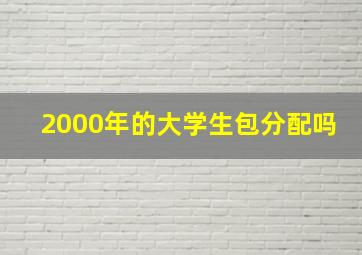 2000年的大学生包分配吗